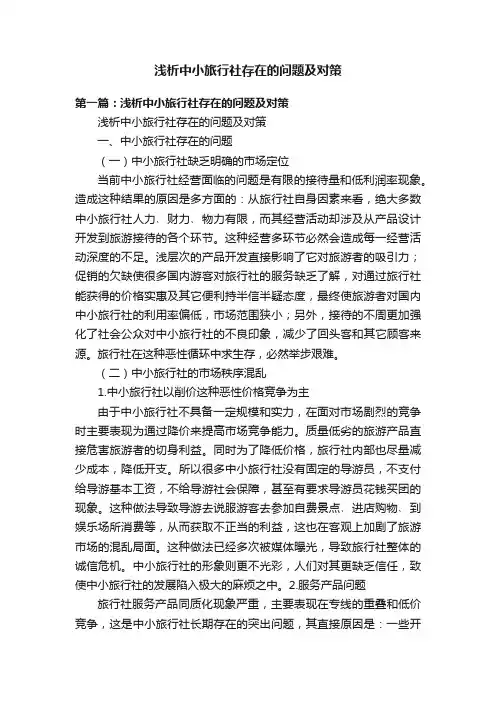 浅析中小旅行社存在的问题及对策

第一篇：浅析中小旅行社存在的问题及对策

浅析中小旅行社存在的问题及对策

一、中小旅行社存在的问题

（一）中小旅行社缺乏明确的市场定位

当前中小旅行社经营面临的问题是有限的接待量和低利润率现象。造成这种结果的原因是多方面的：从旅行社自身因素来看，绝大多数中小旅行社人力、财力、物力有限，而其经营活动却涉及从产品设计开发到旅游接待的各个环节。这种经营多环节必然会造成每一经营活动深度的不足。浅层次的产品开发直接影响了它对旅游者的吸引力；促销的欠缺使很多国内游客对旅行社的服务缺乏了解，对通过旅行社能获得的价格实惠及其它便利持半信半疑态度，最终使旅游者对国内中小旅行社的利用率偏低，市场范围狭小；另外，接待的不周更加强化了社会公众对中小旅行社的不良印象，减少了回头客和其它顾客来源。旅行社在这种恶性循环中求生存，必然举步艰难。

（二）中小旅行社的市场秩序混乱

1.中小旅行社以削价这种恶性价格竞争为主

由于中小旅行社不具备一定规模和实力，在面对市场剧烈的竞争时主要表现为通过降价来提高市场竞争能力。质量低劣的旅游产品直接危害旅游者的切身利益。同时为了降低价格，旅行社内部也尽量减少成本，降低开支。所以很多中小旅行社没有固定的导游员，不支付给导游基本工资，不给导游社会保障，甚至有要求导游员花钱买团的现象。这种做法导致导游去说服游客去参加自费景点、进店购物、到娱乐场所消费等，从而获取不正当的利益，这也在客观上加剧了旅游市场的混乱局面。这种做法已经多次被媒体曝光，导致旅行社整体的诚信危机。中小旅行社的形象则更不光彩，人们对其更缺乏信任，致使中小旅行社的发展陷入极大的麻烦之中。2.服务产品问题

旅行社服务产品同质化现象严重，主要表现在专线的重叠和低价竞争，这是中小旅行社长期存在的突出问题，其直接原因是：一些开